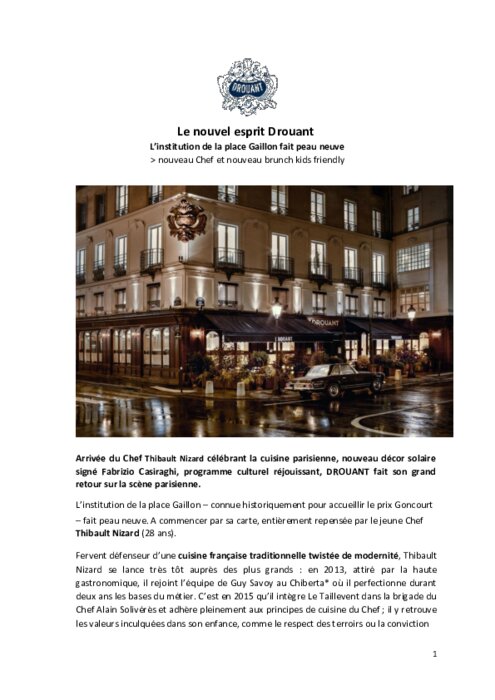 DROUANT

Le nouvel esprit Drouant

L'institution de la place Gaillon fait peau neuve

> nouveau Chef et nouveau brunch kids friendly

DROUANT

DROUANT

Arrivée du Chef Thibault Nizard célébrant la cuisine parisienne, nouveau décor solaire signé Fabrizio Casiraghi, programme culturel réjouissant, DROUANT fait son grand retour sur la scène parisienne.

L'institution de la place Gaillon – connue historiquement pour accueillir le prix Goncourt – fait peau neuve. A commencer par sa carte, entièrement repensée par le jeune Chef Thibault Nizard (28 ans).

Fervent défenseur d'une cuisine française traditionnelle twistée de modernité, Thibault Nizard se lance très tôt auprès des plus grands : en 2013, attiré par la haute gastronomique, il rejoint l'équipe de Guy Savoy au Chiberta* où il perfectionne durant deux ans les bases du métier. C'est en 2015 qu'il intègre Le Taillevent dans la brigade du Chef Alain Solivérès et adhère pleinement aux principes de cuisine du Chef ; il y retrouve les valeurs inculquées dans son enfance, comme le respect des terroirs ou la conviction

1